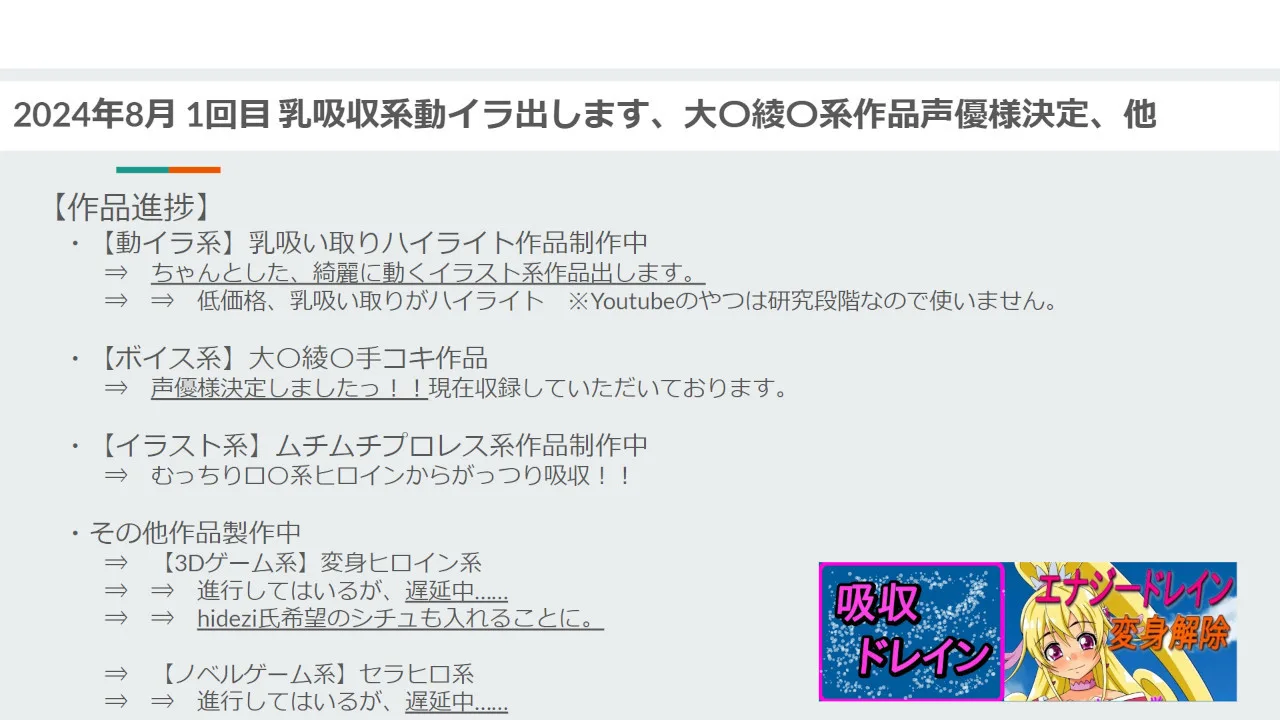 2024年8月 1回目 乳吸収系動イラ出します、大〇綾〇系作品声優様決定、他

【作品進捗】
・【動イラ系】乳吸い取りハイライト作品制作中
⇒ ちゃんとした、綺麗に動くイラスト系作品出します。
⇒ ⇒ 低価格、乳吸い取りがハイライト ※Youtubeのやつは研究段階なので使いません。

・【ボイス系】大〇綾〇手コキ作品
⇒ 声優様決定しましたっ！！現在収録していただいております。

・【イラスト系】ムチムチプロレス系作品制作中
⇒ むっちりロ〇系ヒロインからがっつり吸収！！

・その他作品製作中
⇒ 【3Dゲーム系】変身ヒロイン系
⇒ ⇒ 進行してはいるが、遅延中......
⇒ ⇒ hidezi氏希望のシチュも入れることに。

⇒ 【ノベルゲーム系】セラヒロ系
⇒ ⇒ 進行してはいるが、遅延中......

吸収ドレイン

エナジードレイン
変身解除